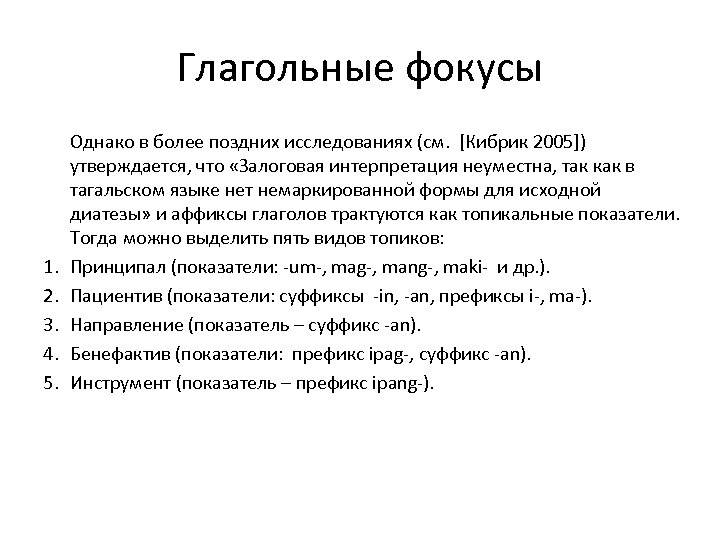 Глагольные фокусы

Однако в более поздних исследованиях (см. [Кибрик 2005]) утверждается, что «Залоговая интерпретация неуместна, так как в тагальском языке нет немаркированной формы для исходной диатезы» и аффиксы глаголов трактуются как топикальные показатели. Тогда можно выделить пять видов топиков:

1. Принципал (показатели: -um-, mag-, mang-, maki- и др.).
2. Пациентив (показатели: суффиксы -in, -an, префиксы i-, ma-).
3. Направление (показатель – суффикс -an).
4. Бенефактив (показатели: префикс ipag-, суффикс -an).
5. Инструмент (показатель – префикс ipang-).